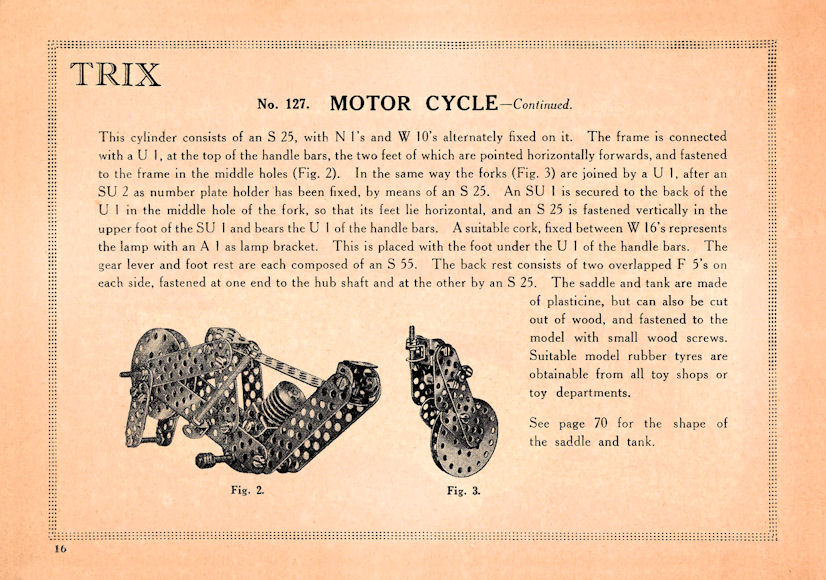 TRIX

No. 127. MOTOR CYCLE—Continued.

This cylinder consists of an S 25, with N 1's and W 10's alternately fixed on it. The frame is connected with a U 1, at the top of the handle bars, the two feet of which are pointed horizontally forwards, and fastened to the frame in the middle holes (Fig. 2). In the same way the forks (Fig. 3) are joined by a U 1, after an SU 2 as number plate holder has been fixed, by means of an S 25. An SU 1 is secured to the back of the U 1 in the middle hole of the fork, so that its feet lie horizontal, and an S 25 is fastened vertically in the upper foot of the SU 1 and bears the U 1 of the handle bars. A suitable cork, fixed between W 16's represents the lamp with an A 1 as lamp bracket. This is placed with the foot under the U 1 of the handle bars. The gear lever and foot rest are each composed of an S 55. The back rest consists of two overlapped F 5's on each side, fastened at one end to the hub shaft and at the other by an S 25. The saddle and tank are made of plasticine, but can also be cut out of wood, and fastened to the model with small wood screws. Suitable model rubber tyres are obtainable from all toy shops or toy departments.

See page 70 for the shape of the saddle and tank.

Fig. 2.

Fig. 3.

16